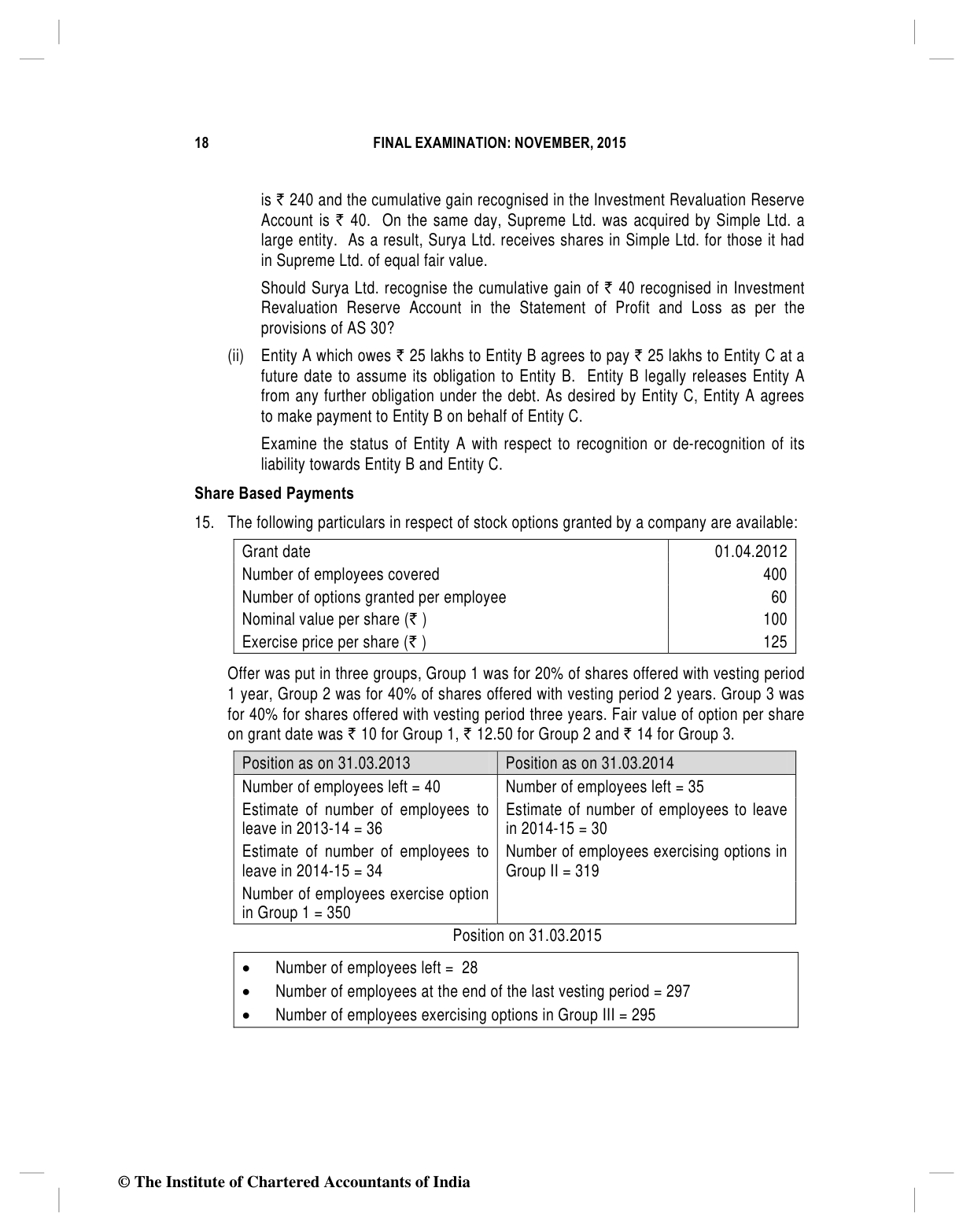 18 FINAL EXAMINATION: NOVEMBER, 2015

is ₹ 240 and the cumulative gain recognised in the Investment Revaluation Reserve Account is ₹ 40. On the same day, Supreme Ltd. was acquired by Simple Ltd. a large entity. As a result, Surya Ltd. receives shares in Simple Ltd. for those it had in Supreme Ltd. of equal fair value.

Should Surya Ltd. recognise the cumulative gain of ₹ 40 recognised in Investment Revaluation Reserve Account in the Statement of Profit and Loss as per the provisions of AS 30?

(ii) Entity A which owes ₹ 25 lakhs to Entity B agrees to pay ₹ 25 lakhs to Entity C at a future date to assume its obligation to Entity B. Entity B legally releases Entity A from any further obligation under the debt. As desired by Entity C, Entity A agrees to make payment to Entity B on behalf of Entity C.

Examine the status of Entity A with respect to recognition or de-recognition of its liability towards Entity B and Entity C.

Share Based Payments

15. The following particulars in respect of stock options granted by a company are available:

| Grant date | 01.04.2012 |
|---|---|
| Number of employees covered | 400 |
| Number of options granted per employee | 60 |
| Nominal value per share (₹ ) | 100 |
| Exercise price per share (₹ ) | 125 |

Offer was put in three groups, Group 1 was for 20% of shares offered with vesting period 1 year, Group 2 was for 40% of shares offered with vesting period 2 years. Group 3 was for 40% for shares offered with vesting period three years. Fair value of option per share on grant date was ₹ 10 for Group 1, ₹ 12.50 for Group 2 and ₹ 14 for Group 3.

| Position as on 31.03.2013 | Position as on 31.03.2014 |
|---|---|
| Number of employees left = 40 | Number of employees left = 35 |
| Estimate of number of employees to leave in 2013-14 = 36 | Estimate of number of employees to leave in 2014-15 = 30 |
| Estimate of number of employees to leave in 2014-15 = 34 | Number of employees exercising options in Group II = 319 |
| Number of employees exercise option in Group 1 = 350 | |

Position on 31.03.2015

• Number of employees left = 28
• Number of employees at the end of the last vesting period = 297
• Number of employees exercising options in Group III = 295

© The Institute of Chartered Accountants of India